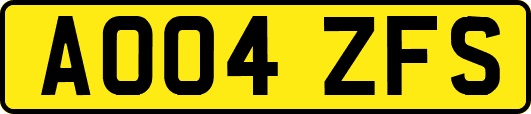 AO04 ZFS